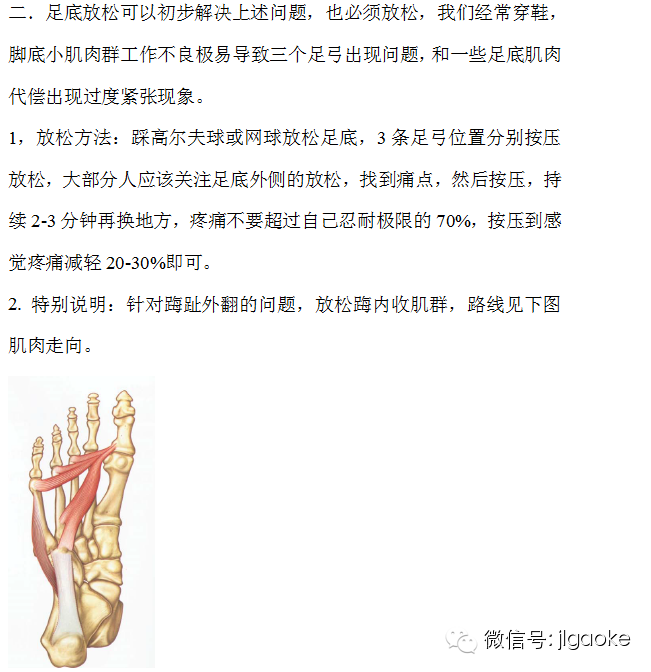 二．足底放松可以初步解决上述问题，也必须放松，我们经常穿鞋，脚底小肌肉群工作不良极易导致三个足弓出现问题，和一些足底肌肉代偿出现过度紧张现象。

1，放松方法：踩高尔夫球或网球放松足底，3 条足弓位置分别按压放松，大部分人应该关注足底外侧的放松，找到痛点，然后按压，持续 2-3 分钟再换地方，疼痛不要超过自己忍耐极限的 70%，按压到感觉疼痛减轻 20-30%即可。

2. 特别说明：针对踇趾外翻的问题，放松踇内收肌群，路线见下图肌肉走向。

微信号: jlgaoke